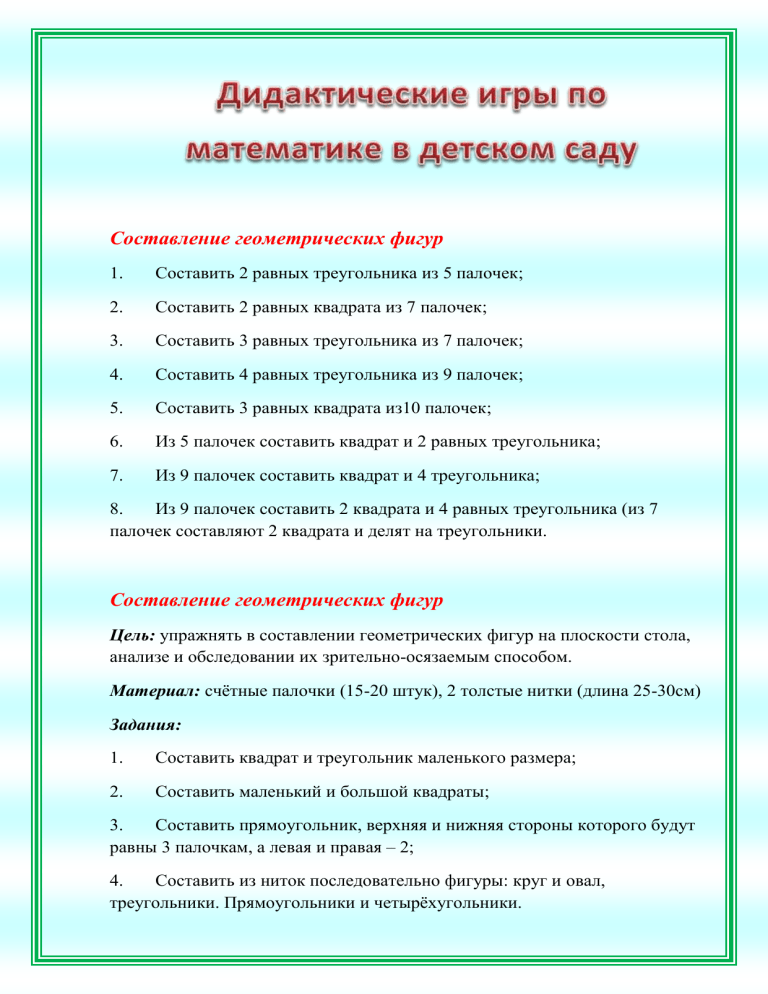 Дидактические игры по математике в детском саду

Составление геометрических фигур

1. Составить 2 равных треугольника из 5 палочек;

2. Составить 2 равных квадрата из 7 палочек;

3. Составить 3 равных треугольника из 7 палочек;

4. Составить 4 равных треугольника из 9 палочек;

5. Составить 3 равных квадрата из10 палочек;

6. Из 5 палочек составить квадрат и 2 равных треугольника;

7. Из 9 палочек составить квадрат и 4 треугольника;

8. Из 9 палочек составить 2 квадрата и 4 равных треугольника (из 7 палочек составляют 2 квадрата и делят на треугольники.

Составление геометрических фигур

Цель: упражнять в составлении геометрических фигур на плоскости стола, анализе и обследовании их зрительно-осязаемым способом.

Материал: счётные палочки (15-20 штук), 2 толстые нитки (длина 25-30см)

Задания:

1. Составить квадрат и треугольник маленького размера;

2. Составить маленький и большой квадраты;

3. Составить прямоугольник, верхняя и нижняя стороны которого будут равны 3 палочкам, а левая и правая – 2;

4. Составить из ниток последовательно фигуры: круг и овал, треугольники. Прямоугольники и четырёхугольники.